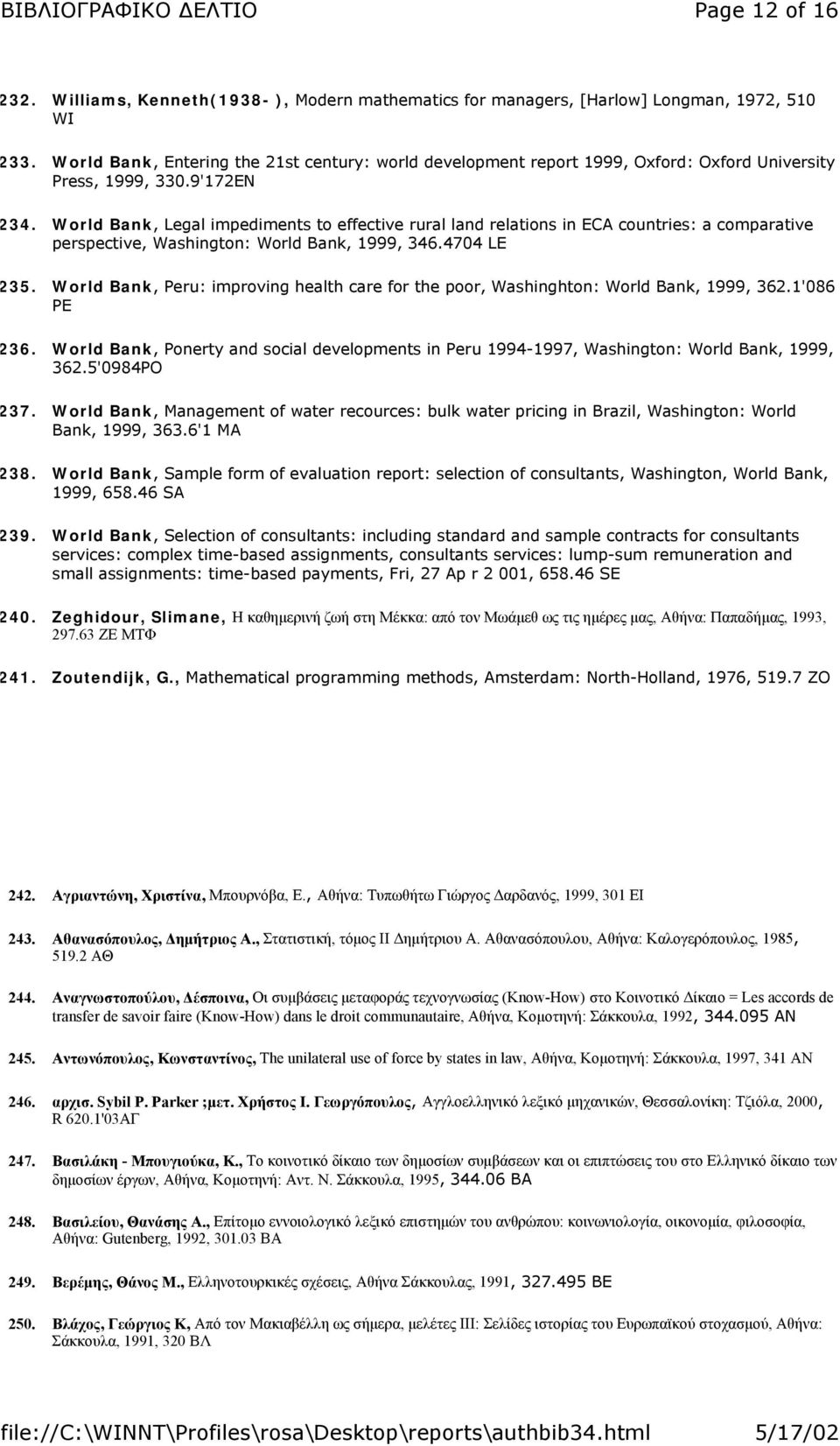 ΒΙΒΛΙΟΓΡΑΦΙΚΟ ΔΕΛΤΙΟ Page 12 of 16

232. Williams, Kenneth(1938- ), Modern mathematics for managers, [Harlow] Longman, 1972, 510 WI

233. World Bank, Entering the 21st century: world development report 1999, Oxford: Oxford University Press, 1999, 330.9'172EN

234. World Bank, Legal impediments to effective rural land relations in ECA countries: a comparative perspective, Washington: World Bank, 1999, 346.4704 LE

235. World Bank, Peru: improving health care for the poor, Washinghton: World Bank, 1999, 362.1'086 PE

236. World Bank, Ponerty and social developments in Peru 1994-1997, Washington: World Bank, 1999, 362.5'0984PO

237. World Bank, Management of water recources: bulk water pricing in Brazil, Washington: World Bank, 1999, 363.6'1 MA

238. World Bank, Sample form of evaluation report: selection of consultants, Washington, World Bank, 1999, 658.46 SA

239. World Bank, Selection of consultants: including standard and sample contracts for consultants services: complex time-based assignments, consultants services: lump-sum remuneration and small assignments: time-based payments, Fri, 27 Ap r 2 001, 658.46 SE

240. Zeghidour, Slimane, Η καθημερινή ζωή στη Μέκκα: από τον Μωάμεθ ως τις ημέρες μας, Αθήνα: Παπαδήμας, 1993, 297.63 ΖΕ ΜΤΦ

241. Zoutendijk, G., Mathematical programming methods, Amsterdam: North-Holland, 1976, 519.7 ZO

242. Αγριαντώνη, Χριστίνα, Μπουρνόβα, Ε., Αθήνα: Τυπωθήτω Γιώργος Δαρδανός, 1999, 301 ΕΙ

243. Αθανασόπουλος, Δημήτριος Α., Στατιστική, τόμος ΙΙ Δημήτριου Α. Αθανασόπουλου, Αθήνα: Καλογερόπουλος, 1985, 519.2 ΑΘ

244. Αναγνωστοπούλου, Δέσποινα, Οι συμβάσεις μεταφοράς τεχνογνωσίας (Know-How) στο Κοινοτικό Δίκαιο = Les accords de transfer de savoir faire (Know-How) dans le droit communautaire, Αθήνα, Κομοτηνή: Σάκκουλα, 1992, 344.095 ΑΝ

245. Αντωνόπουλος, Κωνσταντίνος, The unilateral use of force by states in law, Αθήνα, Κομοτηνή: Σάκκουλα, 1997, 341 ΑΝ

246. αρχισ. Sybil P. Parker ;μετ. Χρήστος Ι. Γεωργόπουλος, Αγγλοελληνικό λεξικό μηχανικών, Θεσσαλονίκη: Τζιόλα, 2000, R 620.1'03ΑΓ

247. Βασιλάκη - Μπουγιούκα, Κ., Το κοινοτικό δίκαιο των δημοσίων συμβάσεων και οι επιπτώσεις του στο Ελληνικό δίκαιο των δημοσίων έργων, Αθήνα, Κομοτηνή: Αντ. Ν. Σάκκουλα, 1995, 344.06 ΒΑ

248. Βασιλείου, Θανάσης Α., Επίτομο εννοιολογικό λεξικό επιστημών του ανθρώπου: κοινωνιολογία, οικονομία, φιλοσοφία, Αθήνα: Gutenberg, 1992, 301.03 ΒΑ

249. Βερέμης, Θάνος Μ., Ελληνοτουρκικές σχέσεις, Αθήνα Σάκκουλας, 1991, 327.495 ΒΕ

250. Βλάχος, Γεώργιος Κ, Από τον Μακιαβέλλη ως σήμερα, μελέτες ΙΙΙ: Σελίδες ιστορίας του Ευρωπαϊκού στοχασμού, Αθήνα: Σάκκουλα, 1991, 320 ΒΛ

file://C:\WINNT\Profiles\rosa\Desktop\reports\authbib34.html 5/17/02